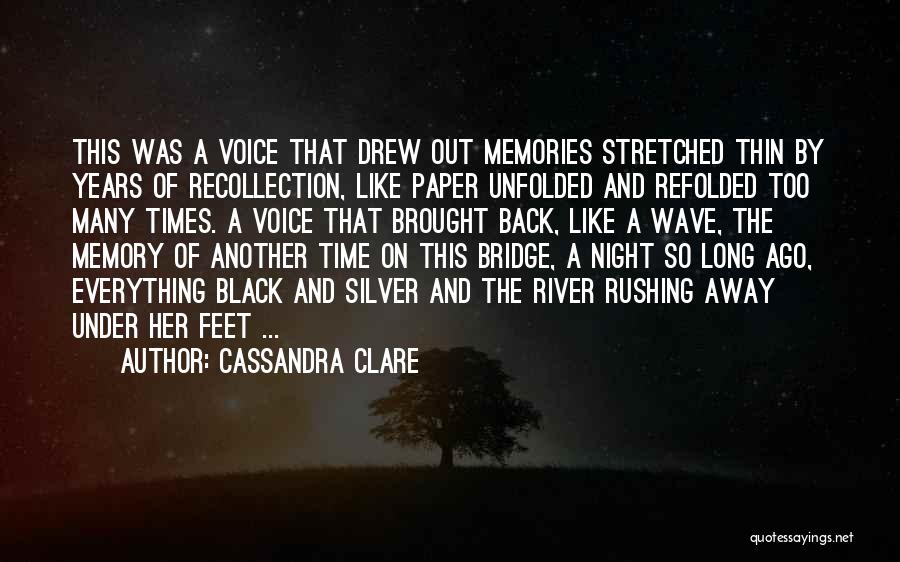 THIS WAS A VOICE THAT DREW OUT MEMORIES STRETCHED THIN BY YEARS OF RECOLLECTION, LIKE PAPER UNFOLDED AND REFOLDED TOO MANY TIMES. A VOICE THAT BROUGHT BACK, LIKE A WAVE, THE MEMORY OF ANOTHER TIME ON THIS BRIDGE, A NIGHT SO LONG AGO, EVERYTHING BLACK AND SILVER AND THE RIVER RUSHING AWAY UNDER HER FEET ...

AUTHOR: CASSANDRA CLARE

quotessayings.net